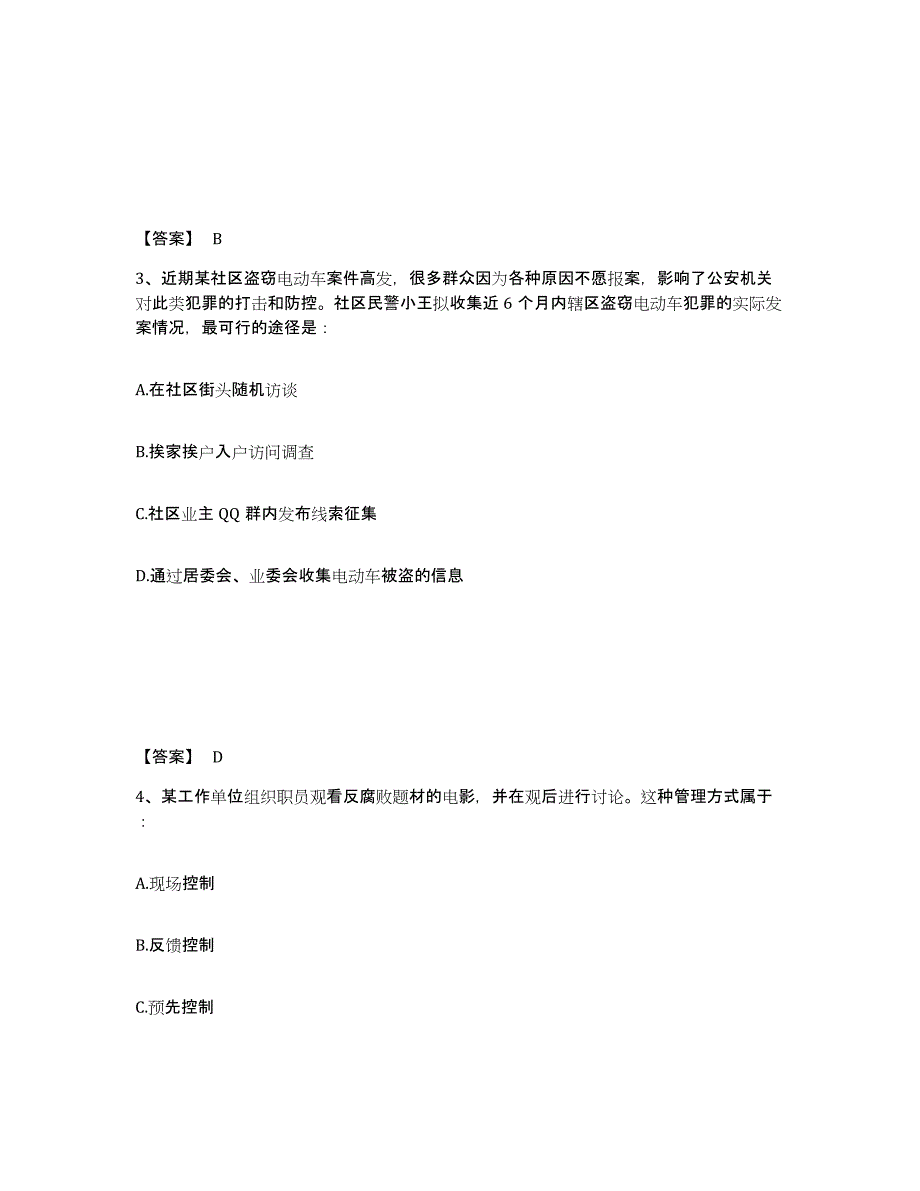 【答案】 B

3、近期某社区盗窃电动车案件高发，很多群众因为各种原因不愿报案，影响了公安机关对此类犯罪的打击和防控。社区民警小王拟收集近 6 个月内辖区盗窃电动车犯罪的实际发案情况，最可行的途径是：

A.在社区街头随机访谈

B.挨家挨户入户访问调查

C.社区业主 QQ 群内发布线索征集

D.通过居委会、业委会收集电动车被盗的信息

【答案】 D

4、某工作单位组织职员观看反腐败题材的电影，并在观后进行讨论。这种管理方式属于：

A.现场控制

B.反馈控制

C.预先控制